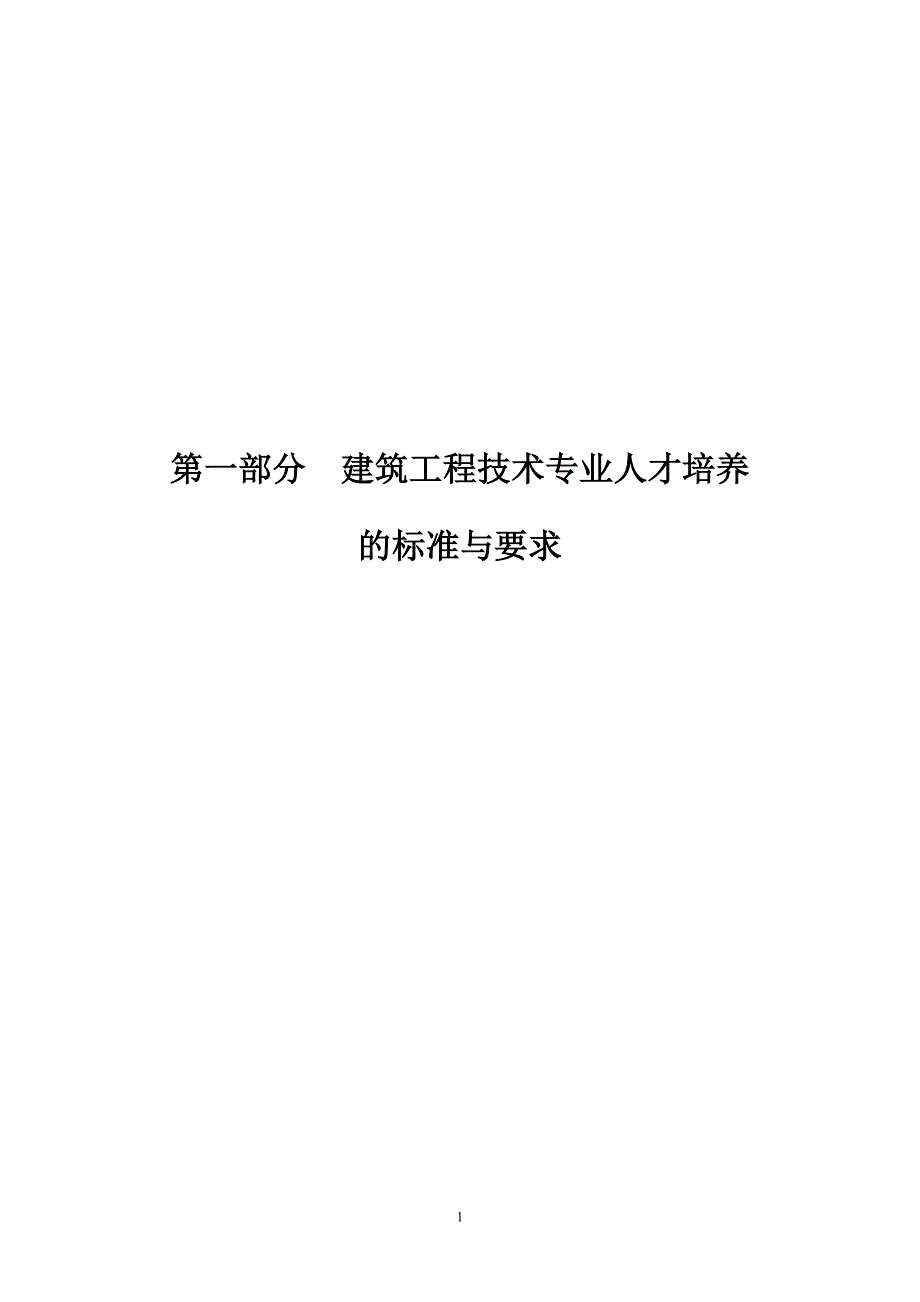 第一部分　建筑工程技术专业人才培养的标准与要求

1